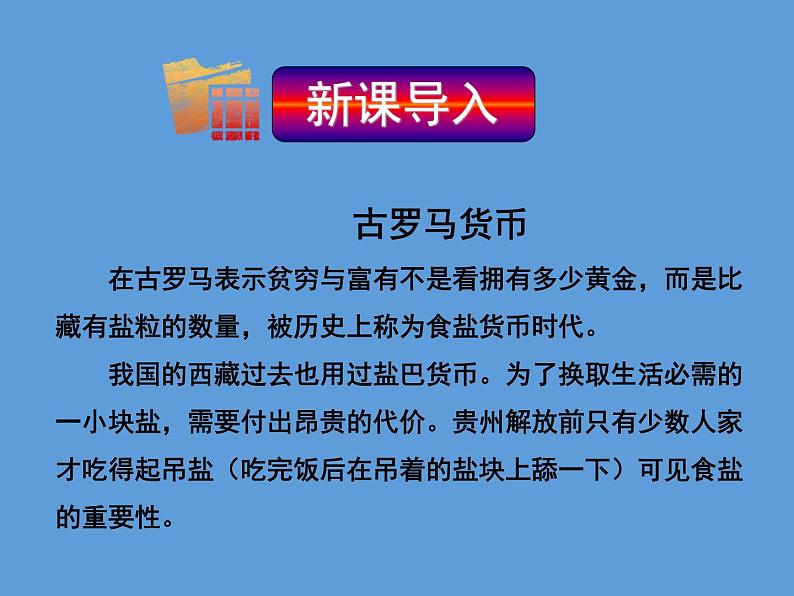 新课导入

古罗马货币

在古罗马表示贫穷与富有不是看拥有多少黄金，而是比藏有盐粒的数量，被历史上称为食盐货币时代。

我国的西藏过去也用过盐巴货币。为了换取生活必需的一小块盐，需要付出昂贵的代价。贵州解放前只有少数人家才吃得起吊盐（吃完饭后在吊着的盐块上舔一下）可见食盐的重要性。